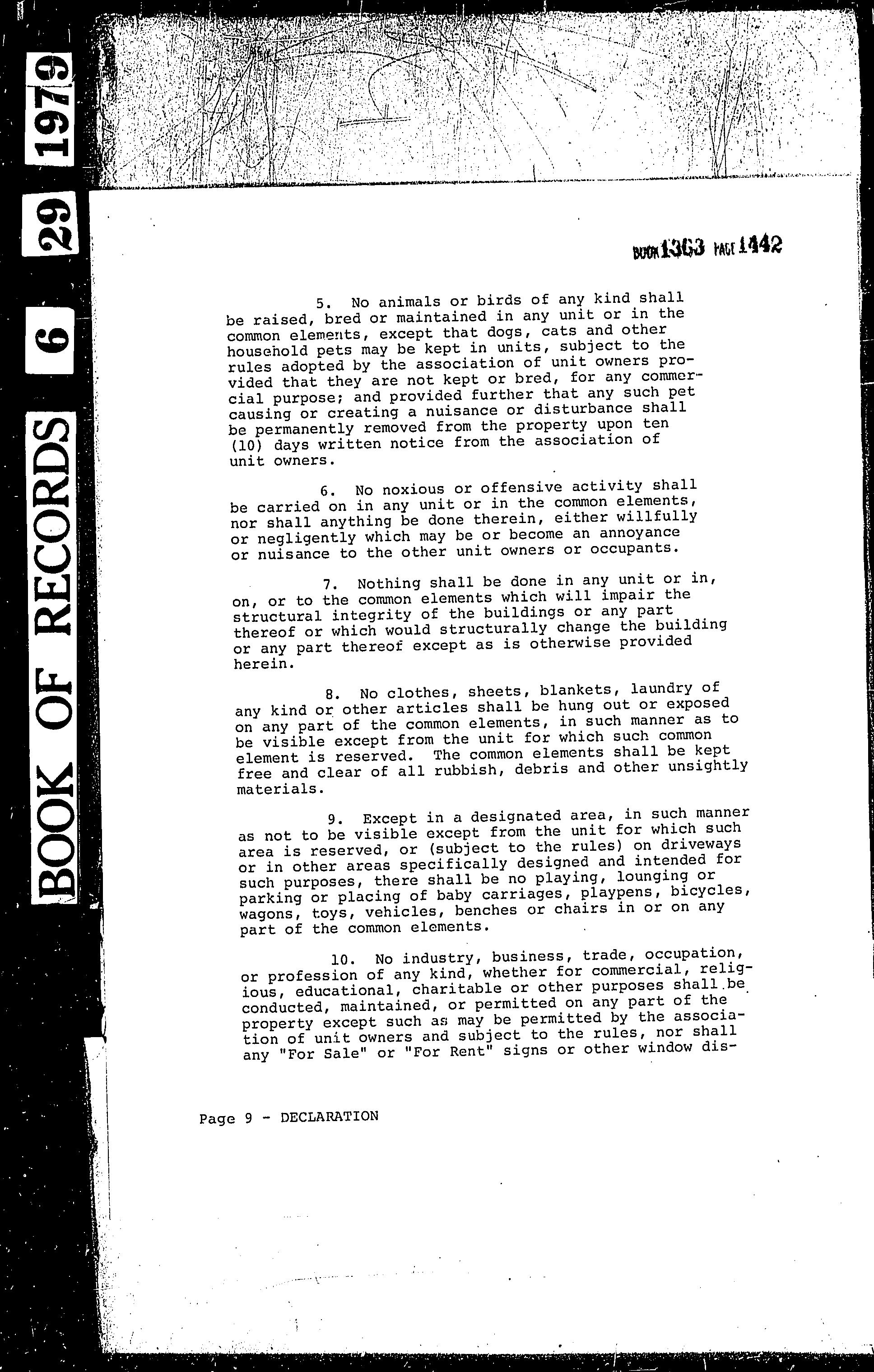 BOOK OF RECORDS 6 29 1979

BOOK 1363 PAGE 1442

5. No animals or birds of any kind shall be raised, bred or maintained in any unit or in the common elements, except that dogs, cats and other household pets may be kept in units, subject to the rules adopted by the association of unit owners provided that they are not kept or bred, for any commercial purpose; and provided further that any such pet causing or creating a nuisance or disturbance shall be permanently removed from the property upon ten (10) days written notice from the association of unit owners.

6. No noxious or offensive activity shall be carried on in any unit or in the common elements, nor shall anything be done therein, either willfully or negligently which may be or become an annoyance or nuisance to the other unit owners or occupants.

7. Nothing shall be done in any unit or in, on, or to the common elements which will impair the structural integrity of the buildings or any part thereof or which would structurally change the building or any part thereof except as is otherwise provided herein.

8. No clothes, sheets, blankets, laundry of any kind or other articles shall be hung out or exposed on any part of the common elements, in such manner as to be visible except from the unit for which such common element is reserved. The common elements shall be kept free and clear of all rubbish, debris and other unsightly materials.

9. Except in a designated area, in such manner as not to be visible except from the unit for which such area is reserved, or (subject to the rules) on driveways or in other areas specifically designed and intended for such purposes, there shall be no playing, lounging or parking or placing of baby carriages, playpens, bicycles, wagons, toys, vehicles, benches or chairs in or on any part of the common elements.

10. No industry, business, trade, occupation, or profession of any kind, whether for commercial, religious, educational, charitable or other purposes shall be conducted, maintained, or permitted on any part of the property except such as may be permitted by the association of unit owners and subject to the rules, nor shall any "For Sale" or "For Rent" signs or other window dis-

Page 9 - DECLARATION